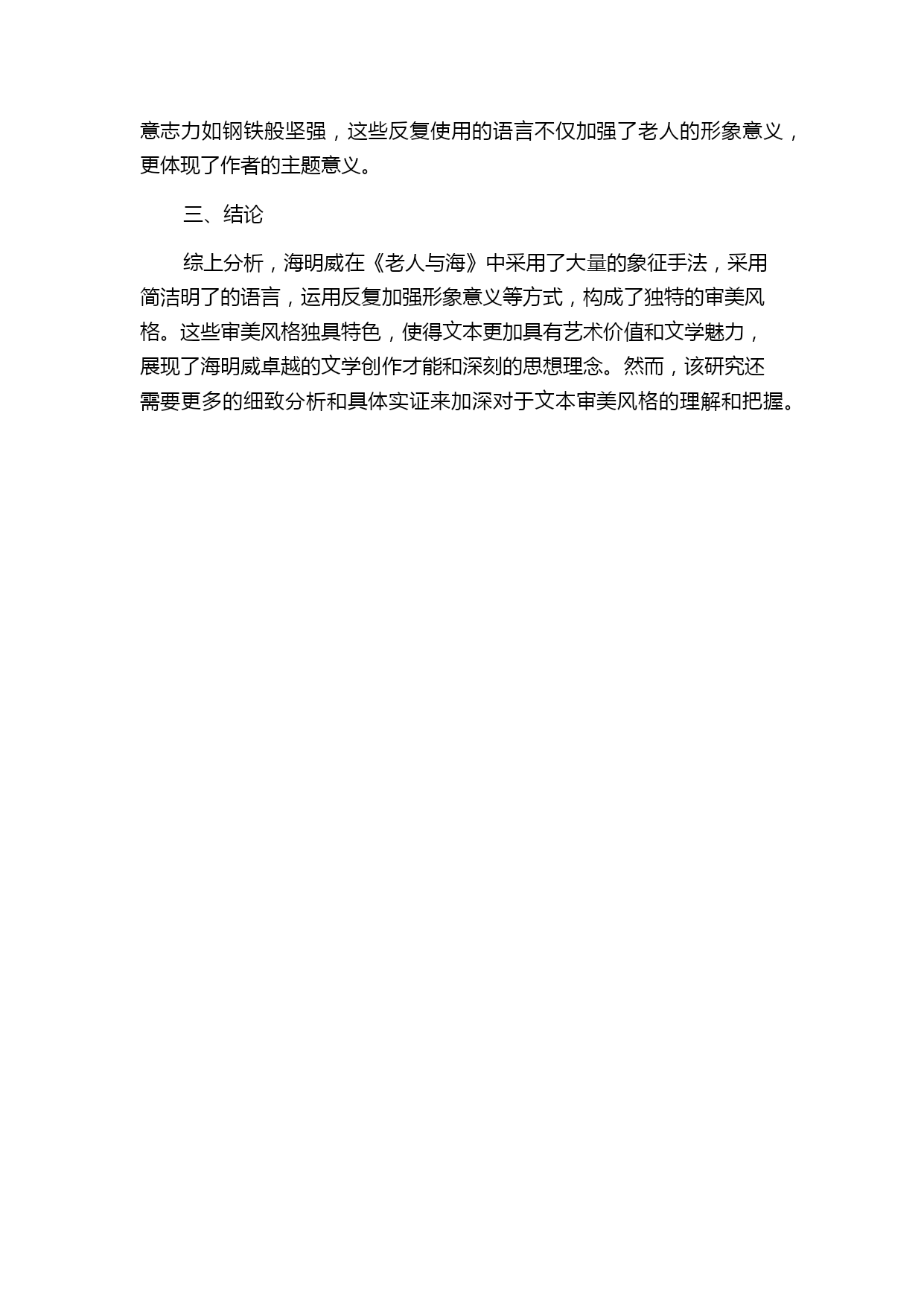 意志力如钢铁般坚强，这些反复使用的语言不仅加强了老人的形象意义，更体现了作者的主题意义。

三、结论

综上分析，海明威在《老人与海》中采用了大量的象征手法，采用简洁明了的语言，运用反复加强形象意义等方式，构成了独特的审美风格。这些审美风格独具特色，使得文本更加具有艺术价值和文学魅力，展现了海明威卓越的文学创作才能和深刻的思想理念。然而，该研究还需要更多的细致分析和具体实证来加深对于文本审美风格的理解和把握。